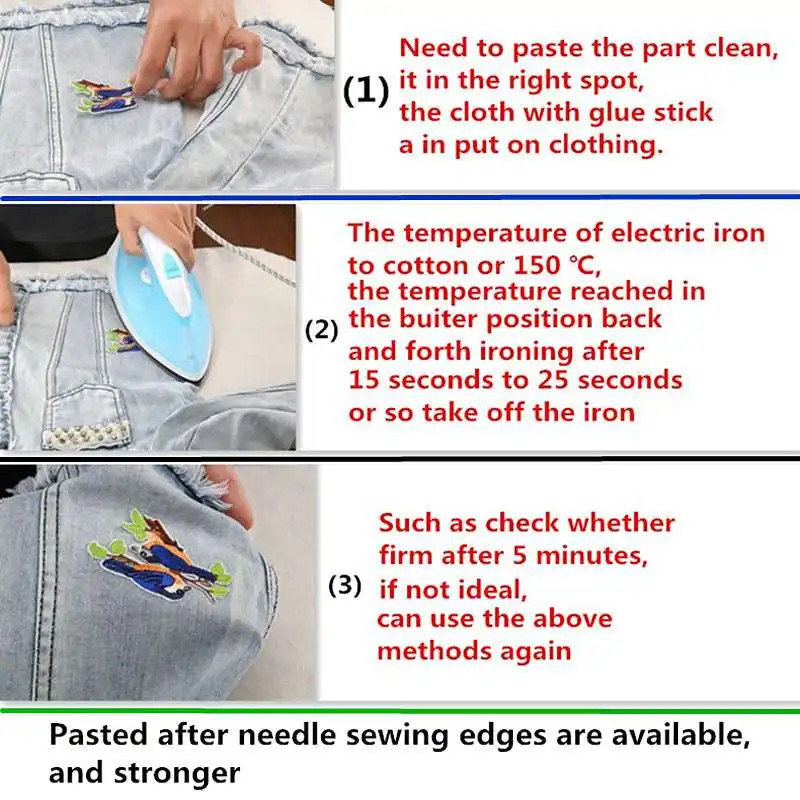 (1) Need to paste the part clean, it in the right spot, the cloth with glue stick a in put on clothing.

(2) The temperature of electric iron to cotton or 150 ℃, the temperature reached in the buiter position back and forth ironing after 15 seconds to 25 seconds or so take off the iron

(3) Such as check whether firm after 5 minutes, if not ideal, can use the above methods again

Pasted after needle sewing edges are available, and stronger